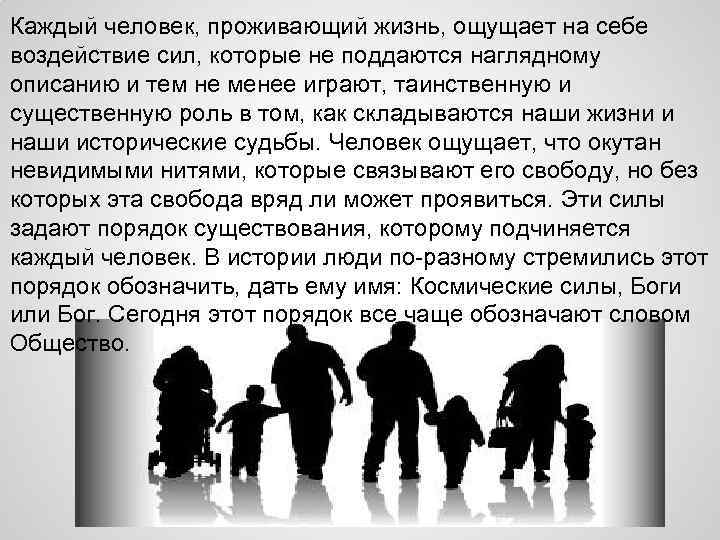 Каждый человек, проживающий жизнь, ощущает на себе воздействие сил, которые не поддаются наглядному описанию и тем не менее играют, таинственную и существенную роль в том, как складываются наши жизни и наши исторические судьбы. Человек ощущает, что окутан невидимыми нитями, которые связывают его свободу, но без которых эта свобода вряд ли может проявиться. Эти силы задают порядок существования, которому подчиняется каждый человек. В истории люди по-разному стремились этот порядок обозначить, дать ему имя: Космические силы, Боги или Бог. Сегодня этот порядок все чаще обозначают словом Общество.